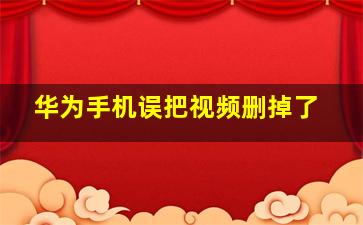 华为手机误把视频删掉了